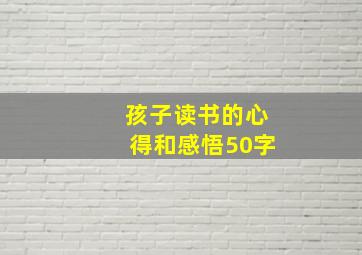 孩子读书的心得和感悟50字